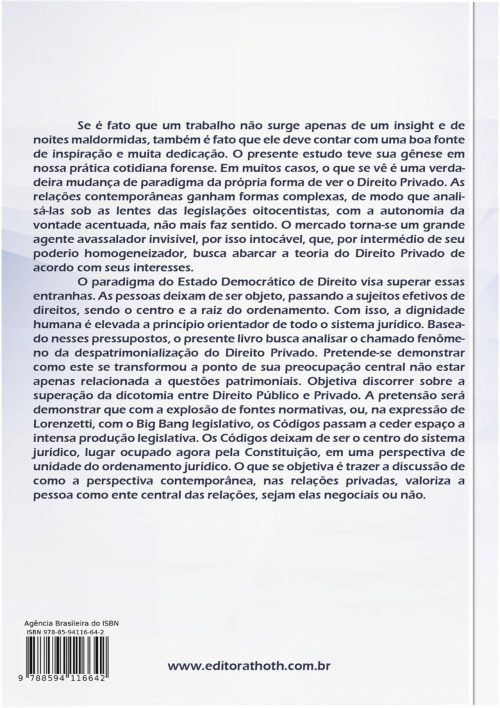 Se é fato que um trabalho não surge apenas de um insight e de noites maldormidas, também é fato que ele deve contar com uma boa fonte de inspiração e muita dedicação. O presente estudo teve sua gênese em nossa prática cotidiana forense. Em muitos casos, o que se vê é uma verdadeira mudança de paradigma da própria forma de ver o Direito Privado. As relações contemporâneas ganham formas complexas, de modo que analisá-las sob as lentes das legislações oitocentistas, com a autonomia da vontade acentuada, não mais faz sentido. O mercado torna-se um grande agente avassalador invisível, por isso intocável, que, por intermédio de seu poderio homogeneizador, busca abarcar a teoria do Direito Privado de acordo com seus interesses.

O paradigma do Estado Democrático de Direito visa superar essas entranhas. As pessoas deixam de ser objeto, passando a sujeitos efetivos de direitos, sendo o centro e a raiz do ordenamento. Com isso, a dignidade humana é elevada a princípio orientador de todo o sistema jurídico. Baseado nesses pressupostos, o presente livro busca analisar o chamado fenômeno da despatrimonialização do Direito Privado. Pretende-se demonstrar como este se transformou a ponto de sua preocupação central não estar apenas relacionada a questões patrimoniais. Objetiva discorrer sobre a superação da dicotomia entre Direito Público e Privado. A pretensão será demonstrar que com a explosão de fontes normativas, ou, na expressão de Lorenzetti, com o Big Bang legislativo, os Códigos passam a ceder espaço a intensa produção legislativa. Os Códigos deixam de ser o centro do sistema jurídico, lugar ocupado agora pela Constituição, em uma perspectiva de unidade do ordenamento jurídico. O que se objetiva é trazer a discussão de como a perspectiva contemporânea, nas relações privadas, valoriza a pessoa como ente central das relações, sejam elas negociais ou não.

Agência Brasileira do ISBN
ISBN 978-85-94116-64-2

9 788594 116642

www.editorathoth.com.br